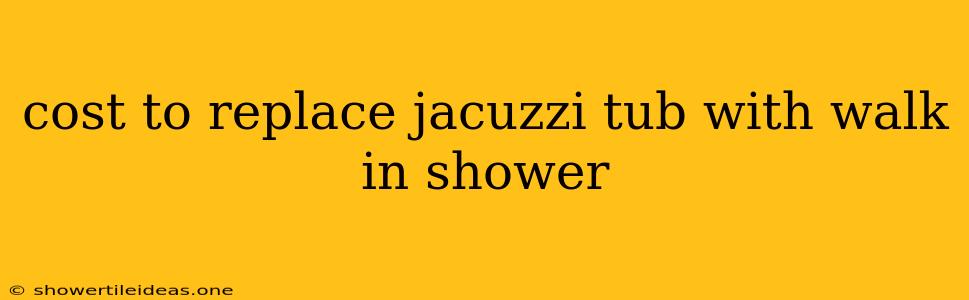 cost to replace jacuzzi tub with walk in shower

© showertileideas.one